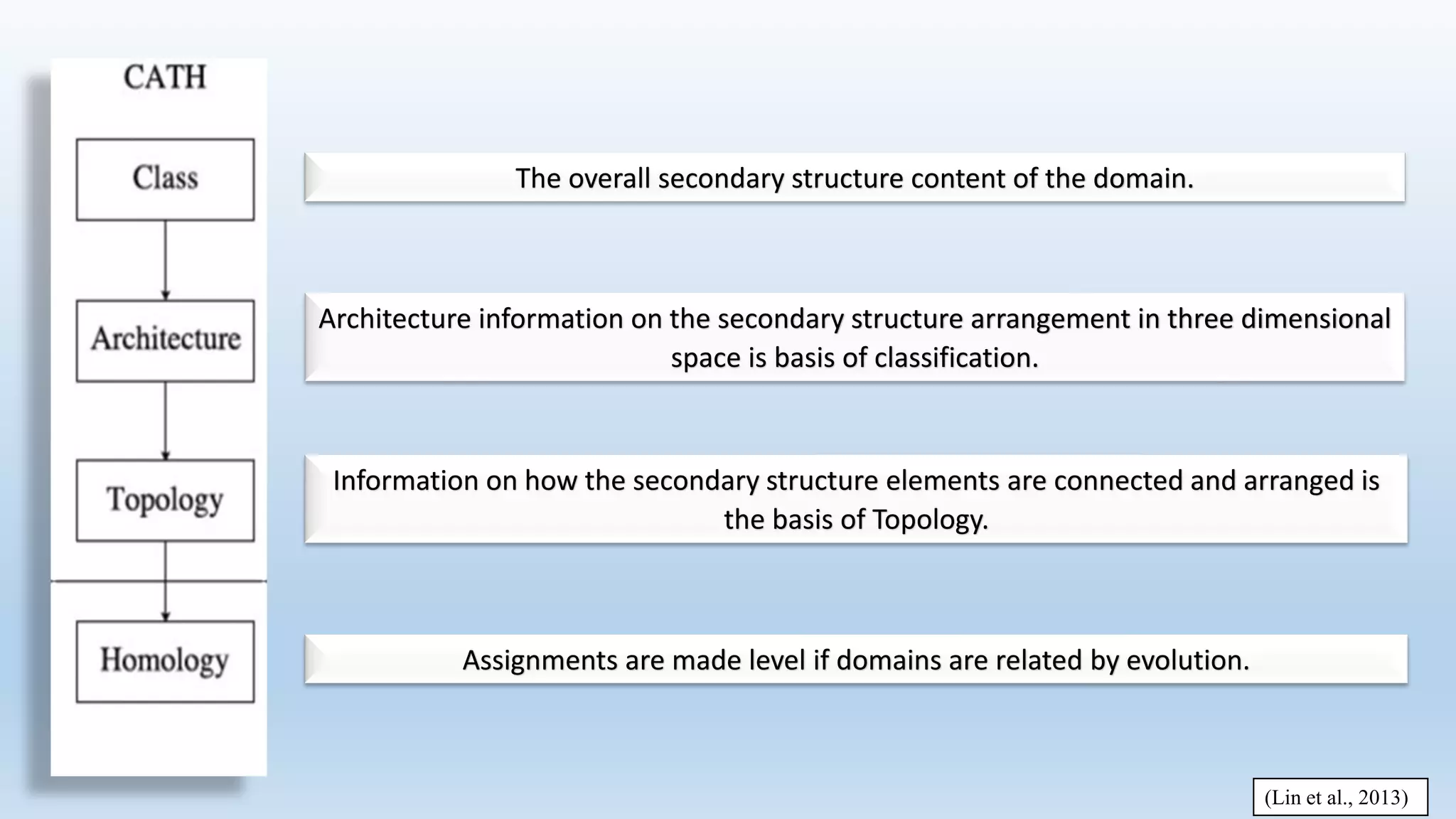 CATH

Class

Architecture

Topology

Homology

The overall secondary structure content of the domain.

Architecture information on the secondary structure arrangement in three dimensional space is basis of classification.

Information on how the secondary structure elements are connected and arranged is the basis of Topology.

Assignments are made level if domains are related by evolution.

(Lin et al., 2013)